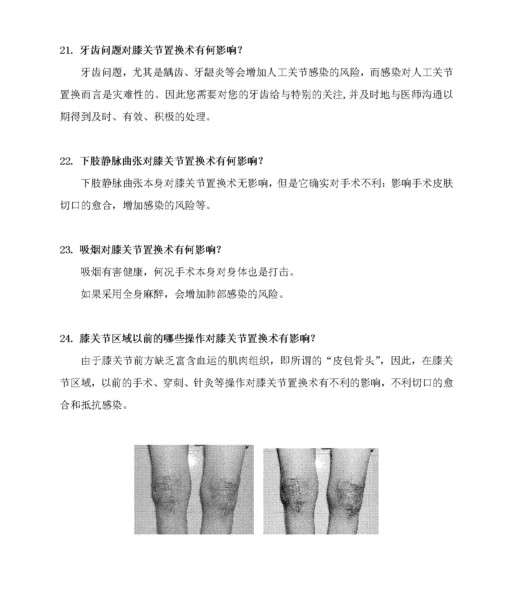 21. 牙齿问题对膝关节置换术有何影响？

牙齿问题，尤其是龋齿、牙龈炎等会增加人工关节感染的风险，而感染对人工关节置换而言是灾难性的。因此您需要对您的牙齿给与特别的关注，并及时地与医师沟通以期得到及时、有效、积极的处理。

22. 下肢静脉曲张对膝关节置换术有何影响？

下肢静脉曲张本身对膝关节置换术无影响，但是它确实对手术不利：影响手术皮肤切口的愈合，增加感染的风险等。

23. 吸烟对膝关节置换术有何影响？

吸烟有害健康，何况手术本身对身体也是打击。

如果采用全身麻醉，会增加肺部感染的风险。

24. 膝关节区域以前的哪些操作对膝关节置换术有影响？

由于膝关节前方缺乏富含血运的肌肉组织，即所谓的“皮包骨头”，因此，在膝关节区域，以前的手术、穿刺、针灸等操作对膝关节置换术有不利的影响，不利切口的愈合和抵抗感染。